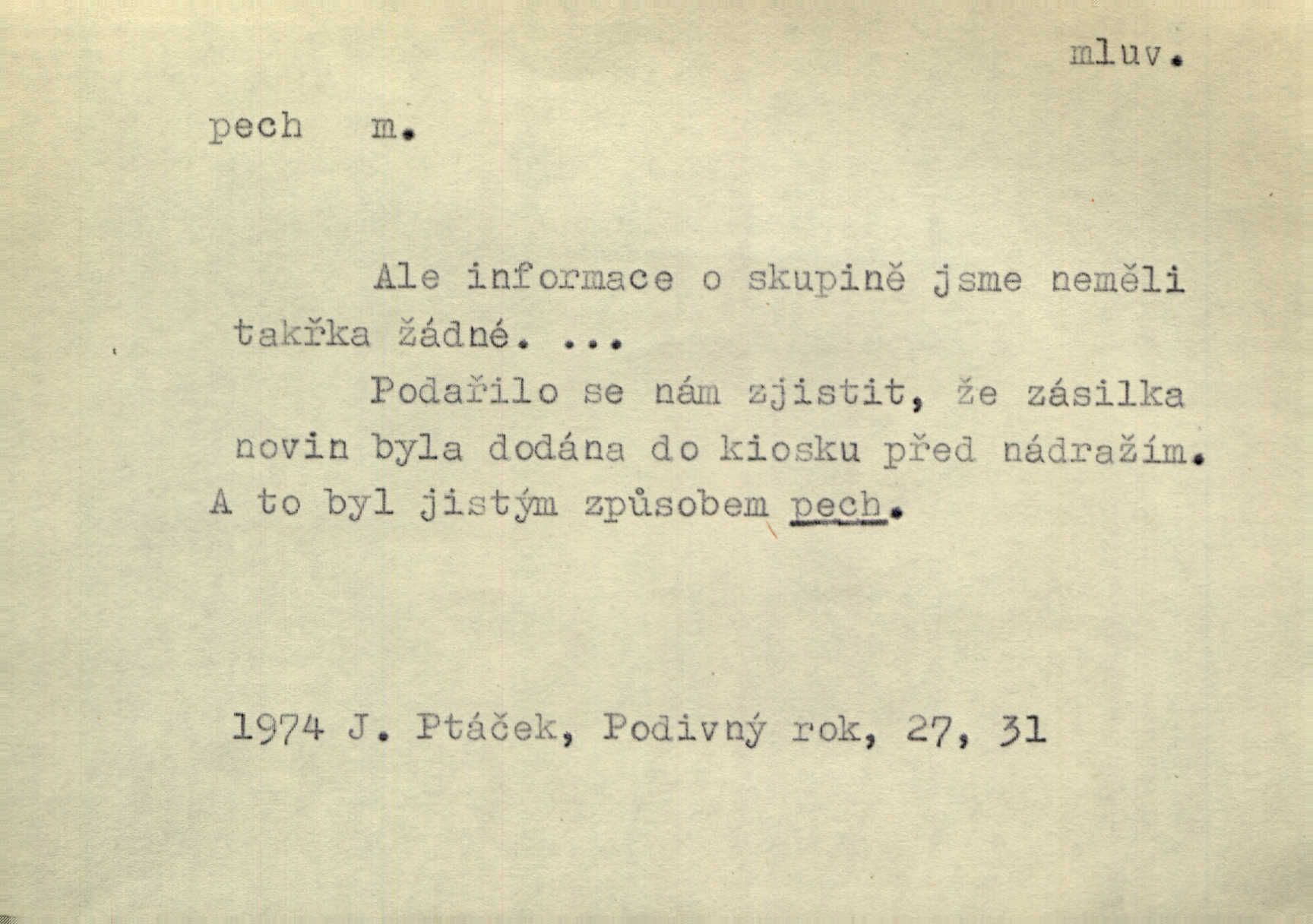 mluv.

pech m.

Ale informace o skupině jsme neměli takřka žádné. ...

Podařilo se nám zjistit, že zásilka novin byla dodána do kiosku před nádražím. A to byl jistým způsobem pech.

1974 J. Ptáček, Podivný rok, 27, 31